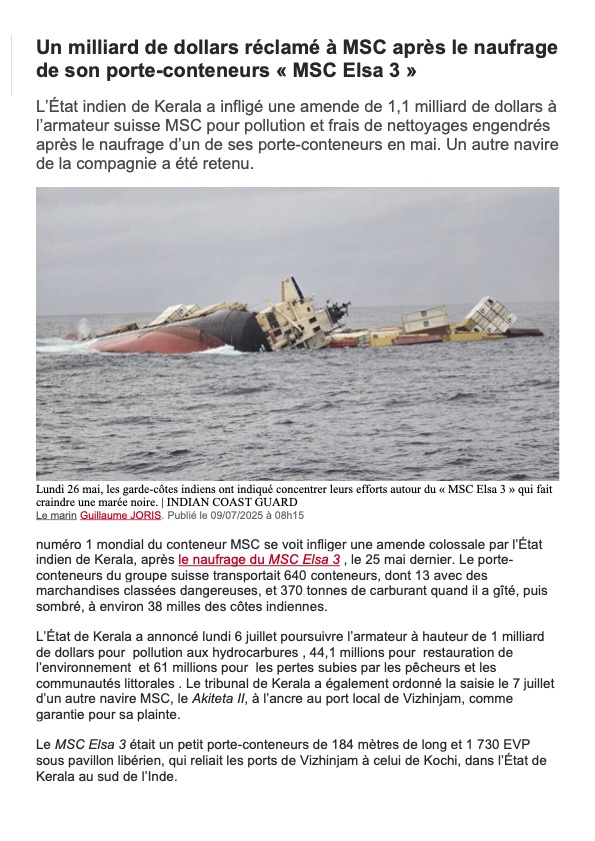 Un milliard de dollars réclamé à MSC après le naufrage de son porte-conteneurs « MSC Elsa 3 »

L'État indien de Kerala a infligé une amende de 1,1 milliard de dollars à l'armateur suisse MSC pour pollution et frais de nettoyages engendrés après le naufrage d'un de ses porte-conteneurs en mai. Un autre navire de la compagnie a été retenu.

Lundi 26 mai, les garde-côtes indiens ont indiqué concentrer leurs efforts autour du « MSC Elsa 3 » qui fait craindre une marée noire. | INDIAN COAST GUARD
Le marin Guillaume JORIS. Publié le 09/07/2025 à 08h15

numéro 1 mondial du conteneur MSC se voit infliger une amende colossale par l'État indien de Kerala, après le naufrage du MSC Elsa 3 , le 25 mai dernier. Le porte-conteneurs du groupe suisse transportait 640 conteneurs, dont 13 avec des marchandises classées dangereuses, et 370 tonnes de carburant quand il a gîté, puis sombré, à environ 38 milles des côtes indiennes.

L'État de Kerala a annoncé lundi 6 juillet poursuivre l'armateur à hauteur de 1 milliard de dollars pour pollution aux hydrocarbures , 44,1 millions pour restauration de l'environnement et 61 millions pour les pertes subies par les pêcheurs et les communautés littorales . Le tribunal de Kerala a également ordonné la saisie le 7 juillet d'un autre navire MSC, le Akiteta II, à l'ancre au port local de Vizhinjam, comme garantie pour sa plainte.

Le MSC Elsa 3 était un petit porte-conteneurs de 184 mètres de long et 1 730 EVP sous pavillon libérien, qui reliait les ports de Vizhinjam à celui de Kochi, dans l'État de Kerala au sud de l'Inde.